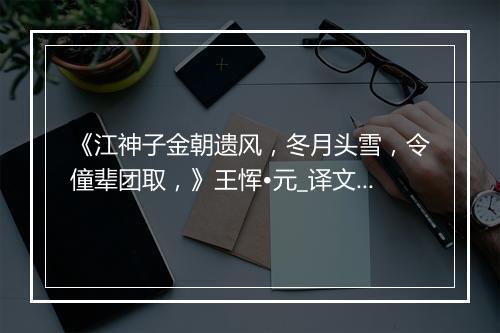 《江神子金朝遗风，冬月头雪，令僮辈团取，》王恽•元_译文...